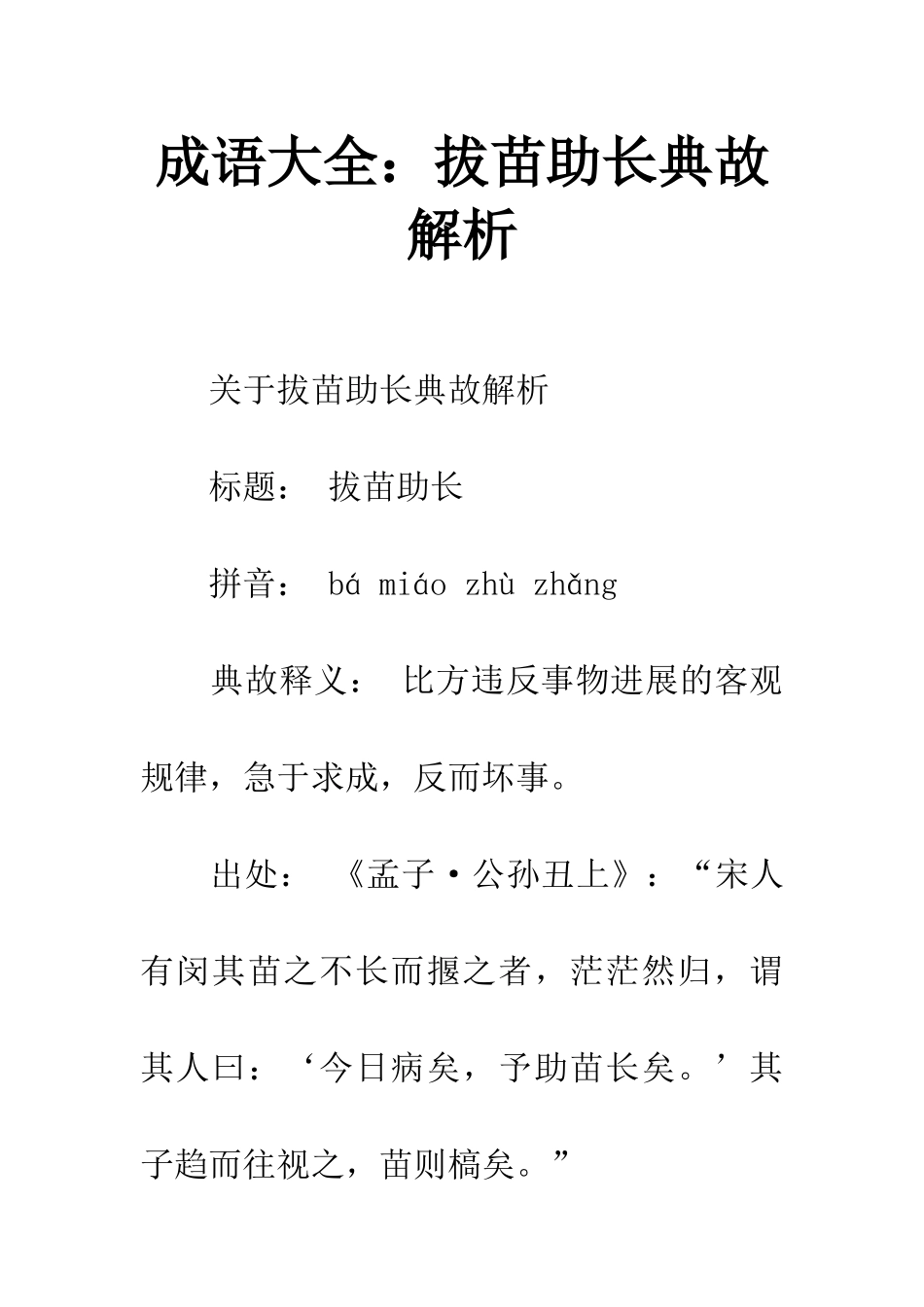 成语大全：拔苗助长典故解析

关于拔苗助长典故解析

标题： 拔苗助长

拼音： bá miáo zhù zhǎng

典故释义： 比方违反事物进展的客观规律，急于求成，反而坏事。

出处： 《孟子·公孙丑上》：“宋人有闵其苗之不长而揠之者，茫茫然归，谓其人曰：‘今日病矣，予助苗长矣。’其子趋而往视之，苗则槁矣。”